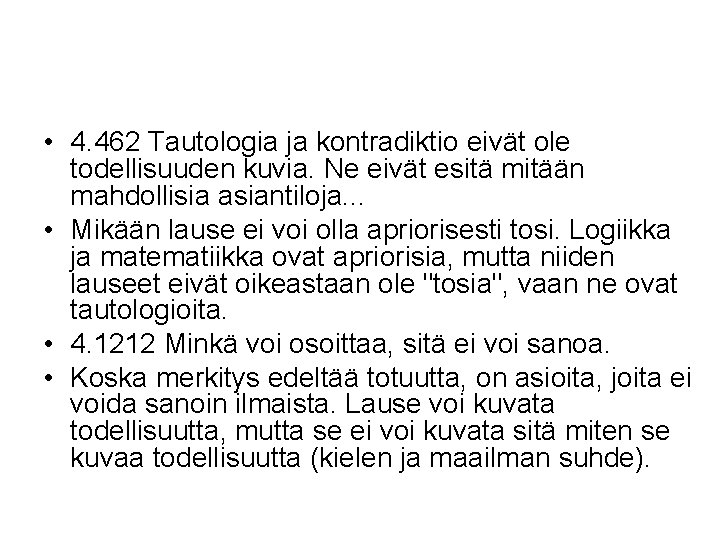 • 4.462 Tautologia ja kontradiktio eivät ole todellisuuden kuvia. Ne eivät esitä mitään mahdollisia asiantiloja...
• Mikään lause ei voi olla apriorisesti tosi. Logiikka ja matematiikka ovat apriorisia, mutta niiden lauseet eivät oikeastaan ole "tosia", vaan ne ovat tautologioita.
• 4.1212 Minkä voi osoittaa, sitä ei voi sanoa.
• Koska merkitys edeltää totuutta, on asioita, joita ei voida sanoin ilmaista. Lause voi kuvata todellisuutta, mutta se ei voi kuvata sitä miten se kuvaa todellisuutta (kielen ja maailman suhde).